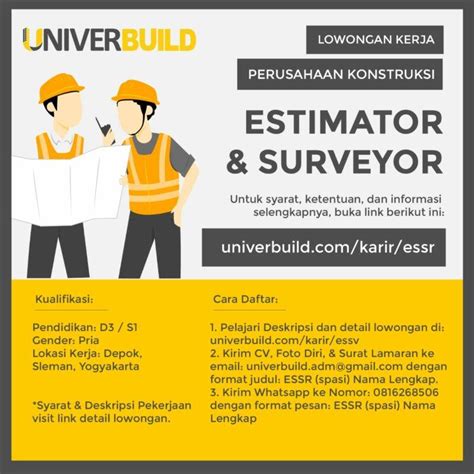 UNIVERBUILD

LOWONGAN KERJA

PERUSAHAAN KONSTRUKSI

ESTIMATOR & SURVEYOR

Untuk syarat, ketentuan, dan informasi selengkapnya, buka link berikut ini:

univerbuild.com/karir/essr

Kualifikasi:

Pendidikan: D3 / S1
Gender: Pria
Lokasi Kerja: Depok, Sleman, Yogyakarta

*Syarat & Deskripsi Pekerjaan visit link detail lowongan.

Cara Daftar:

1. Pelajari Deskripsi dan detail lowongan di: univerbuild.com/karir/essv
2. Kirim CV, Foto Diri, & Surat Lamaran ke email: univerbuild.adm@gmail.com dengan format judul: ESSR (spasi) Nama Lengkap.
3. Kirim Whatsapp ke Nomor: 0816268506 dengan format pesan: ESSR (spasi) Nama Lengkap